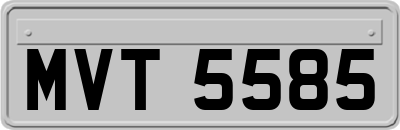 MVT 5585